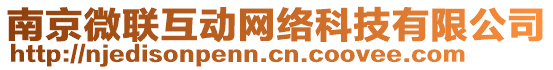 南京微联互动网络科技有限公司
http://njedisonpenn.cn.coovee.com